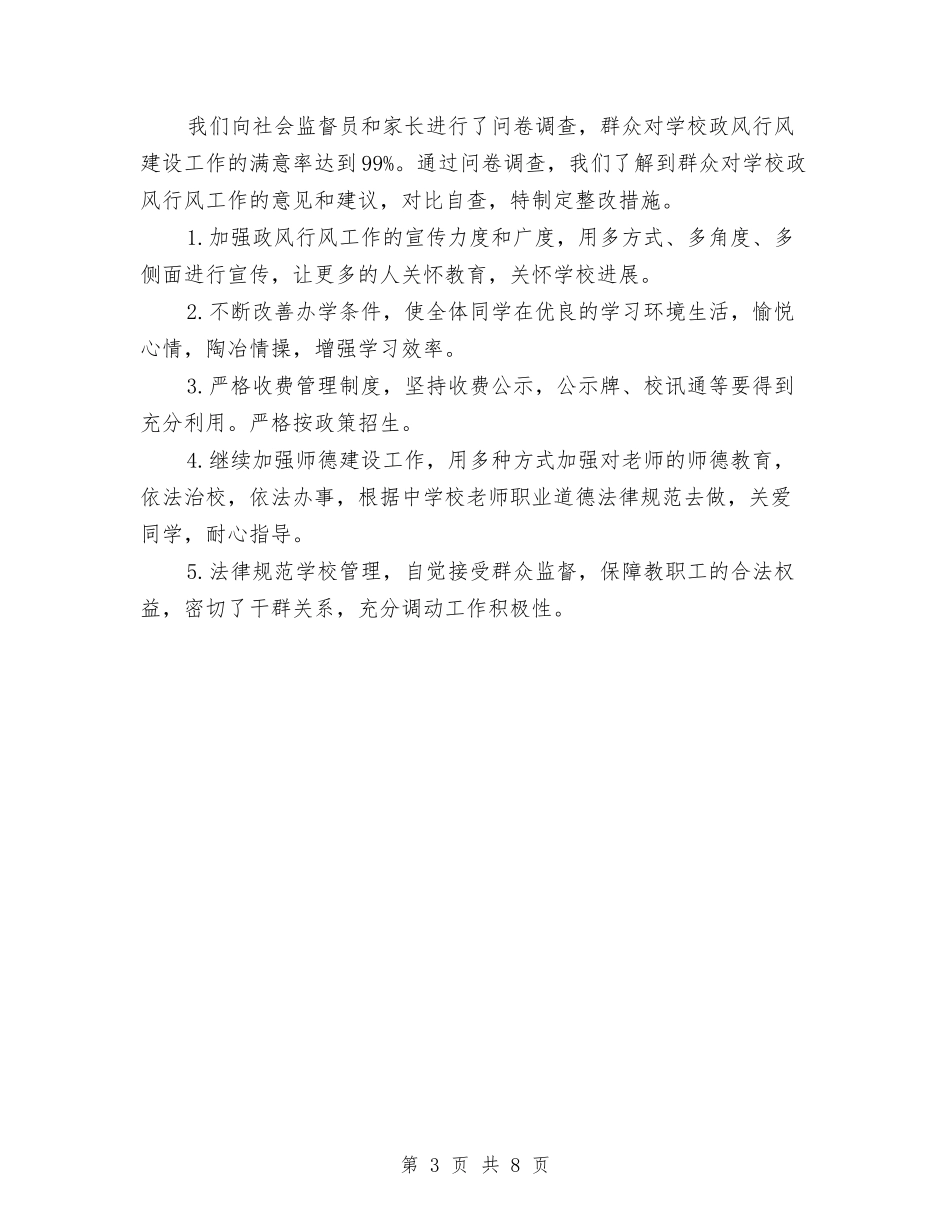 我们向社会监督员和家长进行了问卷调查，群众对学校政风行风建设工作的满意率达到99%。通过问卷调查，我们了解到群众对学校政风行风工作的意见和建议，对比自查，特制定整改措施。

1.加强政风行风工作的宣传力度和广度，用多方式、多角度、多侧面进行宣传，让更多的人关怀教育，关怀学校进展。

2.不断改善办学条件，使全体同学在优良的学习环境生活，愉悦心情，陶冶情操，增强学习效率。

3.严格收费管理制度，坚持收费公示，公示牌、校讯通等要得到充分利用。严格按政策招生。

4.继续加强师德建设工作，用多种方式加强对老师的师德教育，依法治校，依法办事，根据中学校老师职业道德法律规范去做，关爱同学，耐心指导。

5.法律规范学校管理，自觉接受群众监督，保障教职工的合法权益，密切了干群关系，充分调动工作积极性。

第 3 页 共 8 页